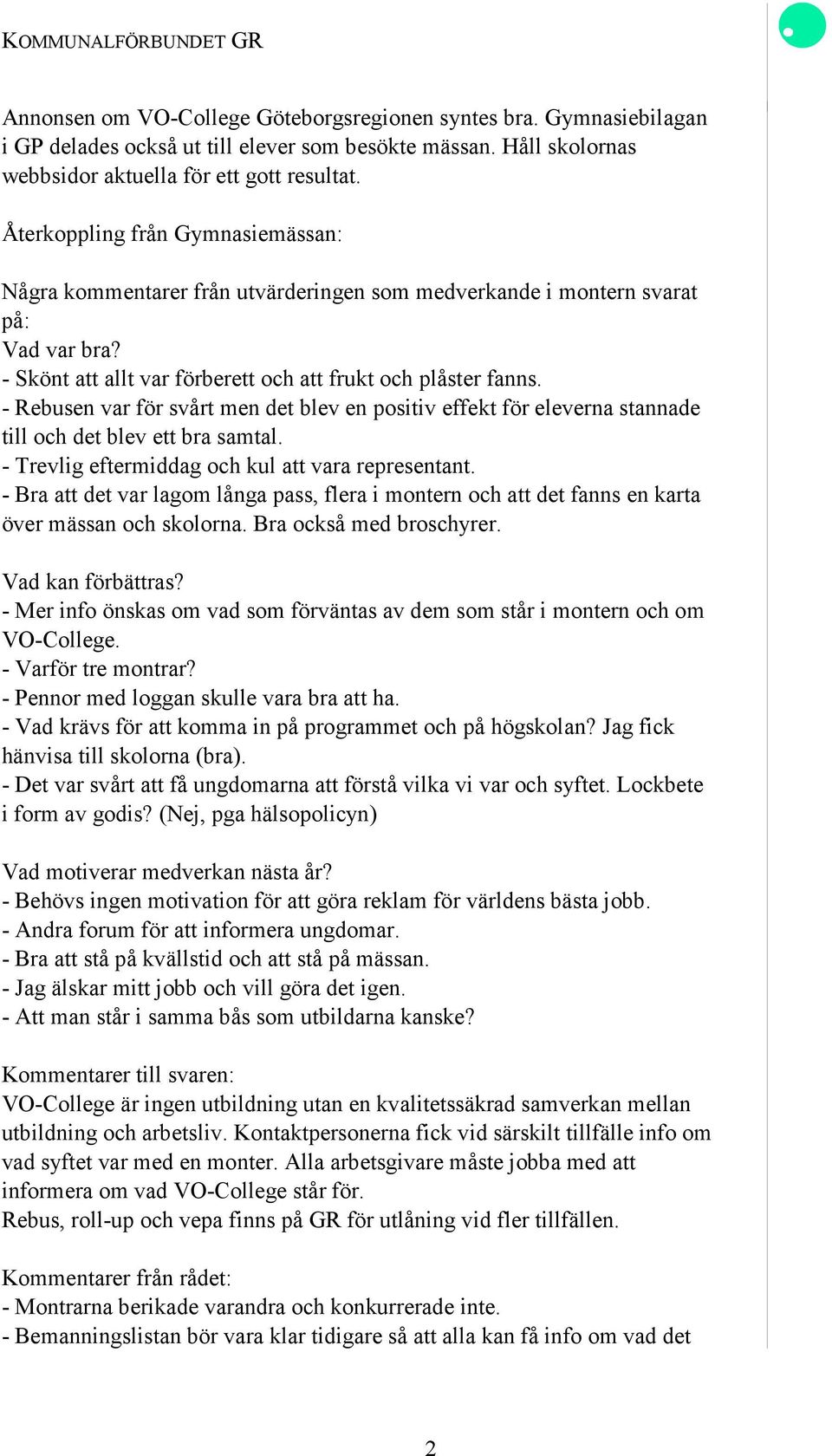 KOMMUNALFÖRBUNDET GR

Annonsen om VO-College Göteborgsregionen syntes bra. Gymnasiebilagan i GP delades också ut till elever som besökte mässan. Håll skolornas webbsidor aktuella för ett gott resultat.

Återkoppling från Gymnasiemässan:

Några kommentarer från utvärderingen som medverkande i montern svarat på:
Vad var bra?
- Skönt att allt var förberett och att frukt och plåster fanns.
- Rebusen var för svårt men det blev en positiv effekt för eleverna stannade till och det blev ett bra samtal.
- Trevlig eftermiddag och kul att vara representant.
- Bra att det var lagom långa pass, flera i montern och att det fanns en karta över mässan och skolorna. Bra också med broschyrer.

Vad kan förbättras?
- Mer info önskas om vad som förväntas av dem som står i montern och om VO-College.
- Varför tre montrar?
- Pennor med loggan skulle vara bra att ha.
- Vad krävs för att komma in på programmet och på högskolan? Jag fick hänvisa till skolorna (bra).
- Det var svårt att få ungdomarna att förstå vilka vi var och syftet. Lockbete i form av godis? (Nej, pga hälsopolicyn)

Vad motiverar medverkan nästa år?
- Behövs ingen motivation för att göra reklam för världens bästa jobb.
- Andra forum för att informera ungdomar.
- Bra att stå på kvällstid och att stå på mässan.
- Jag älskar mitt jobb och vill göra det igen.
- Att man står i samma bås som utbildarna kanske?

Kommentarer till svaren:
VO-College är ingen utbildning utan en kvalitetssäkrad samverkan mellan utbildning och arbetsliv. Kontaktpersonerna fick vid särskilt tillfälle info om vad syftet var med en monter. Alla arbetsgivare måste jobba med att informera om vad VO-College står för.
Rebus, roll-up och vepa finns på GR för utlåning vid fler tillfällen.

Kommentarer från rådet:
- Montrarna berikade varandra och konkurrerade inte.
- Bemanningslistan bör vara klar tidigare så att alla kan få info om vad det

2